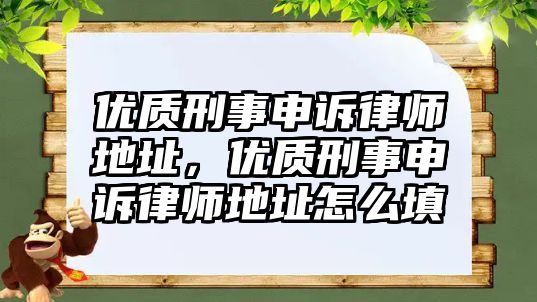 优质刑事申诉律师地址，优质刑事申诉律师地址怎么填